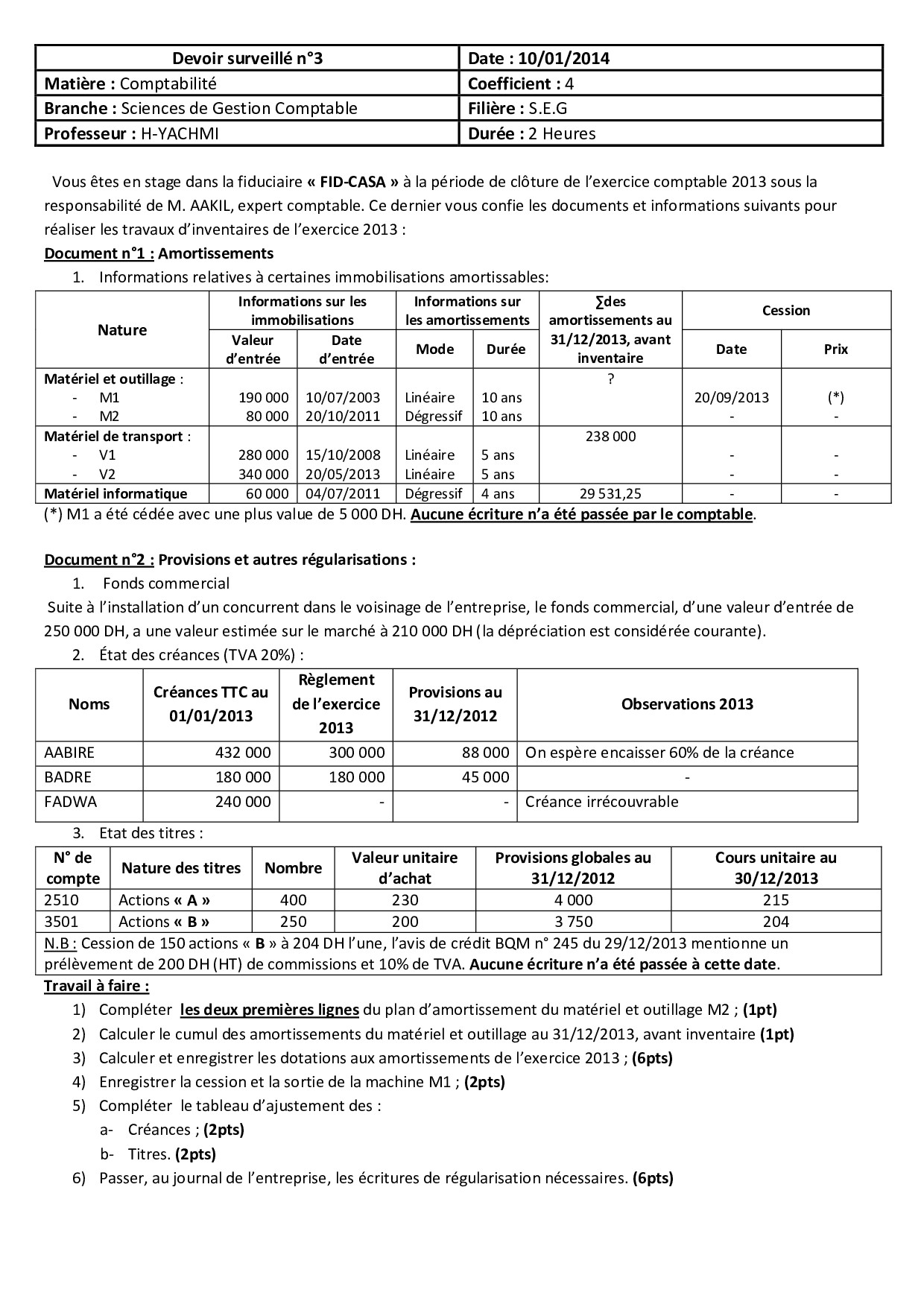 | Devoir surveillé n°3 | Date : 10/01/2014 |
|---|---|
| Matière : Comptabilité | Coefficient : 4 |
| Branche : Sciences de Gestion Comptable | Filière : S.E.G |
| Professeur : H-YACHMI | Durée : 2 Heures |

Vous êtes en stage dans la fiduciaire « FID-CASA » à la période de clôture de l'exercice comptable 2013 sous la responsabilité de M. AAKIL, expert comptable. Ce dernier vous confie les documents et informations suivants pour réaliser les travaux d'inventaires de l'exercice 2013 :

Document n°1 : Amortissements

1. Informations relatives à certaines immobilisations amortissables:

| Nature | Informations sur les immobilisations: Valeur d'entrée | Informations sur les immobilisations: Date d'entrée | Informations sur les amortissements: Mode | Informations sur les amortissements: Durée | ∑des amortissements au 31/12/2013, avant inventaire | Cession: Date | Cession: Prix |
|---|---|---|---|---|---|---|---|
| Matériel et outillage : | | | | | ? | | |
| - M1 | 190 000 | 10/07/2003 | Linéaire | 10 ans | | 20/09/2013 | (*) |
| - M2 | 80 000 | 20/10/2011 | Dégressif | 10 ans | | - | - |
| Matériel de transport : | | | | | 238 000 | | |
| - V1 | 280 000 | 15/10/2008 | Linéaire | 5 ans | | - | - |
| - V2 | 340 000 | 20/05/2013 | Linéaire | 5 ans | | - | - |
| Matériel informatique | 60 000 | 04/07/2011 | Dégressif | 4 ans | 29 531,25 | - | - |

(*) M1 a été cédée avec une plus value de 5 000 DH. Aucune écriture n'a été passée par le comptable.

Document n°2 : Provisions et autres régularisations :

1. Fonds commercial

Suite à l'installation d'un concurrent dans le voisinage de l'entreprise, le fonds commercial, d'une valeur d'entrée de 250 000 DH, a une valeur estimée sur le marché à 210 000 DH (la dépréciation est considérée courante).

2. État des créances (TVA 20%) :

| Noms | Créances TTC au 01/01/2013 | Règlement de l'exercice 2013 | Provisions au 31/12/2012 | Observations 2013 |
|---|---|---|---|---|
| AABIRE | 432 000 | 300 000 | 88 000 | On espère encaisser 60% de la créance |
| BADRE | 180 000 | 180 000 | 45 000 | - |
| FADWA | 240 000 | - | - | Créance irrécouvrable |

3. Etat des titres :

| N° de compte | Nature des titres | Nombre | Valeur unitaire d'achat | Provisions globales au 31/12/2012 | Cours unitaire au 30/12/2013 |
|---|---|---|---|---|---|
| 2510 | Actions « A » | 400 | 230 | 4 000 | 215 |
| 3501 | Actions « B » | 250 | 200 | 3 750 | 204 |

N.B : Cession de 150 actions « B » à 204 DH l'une, l'avis de crédit BQM n° 245 du 29/12/2013 mentionne un prélèvement de 200 DH (HT) de commissions et 10% de TVA. Aucune écriture n'a été passée à cette date.

Travail à faire :

1) Compléter les deux premières lignes du plan d'amortissement du matériel et outillage M2 ; (1pt)
2) Calculer le cumul des amortissements du matériel et outillage au 31/12/2013, avant inventaire (1pt)
3) Calculer et enregistrer les dotations aux amortissements de l'exercice 2013 ; (6pts)
4) Enregistrer la cession et la sortie de la machine M1 ; (2pts)
5) Compléter le tableau d'ajustement des :
a- Créances ; (2pts)
b- Titres. (2pts)
6) Passer, au journal de l'entreprise, les écritures de régularisation nécessaires. (6pts)